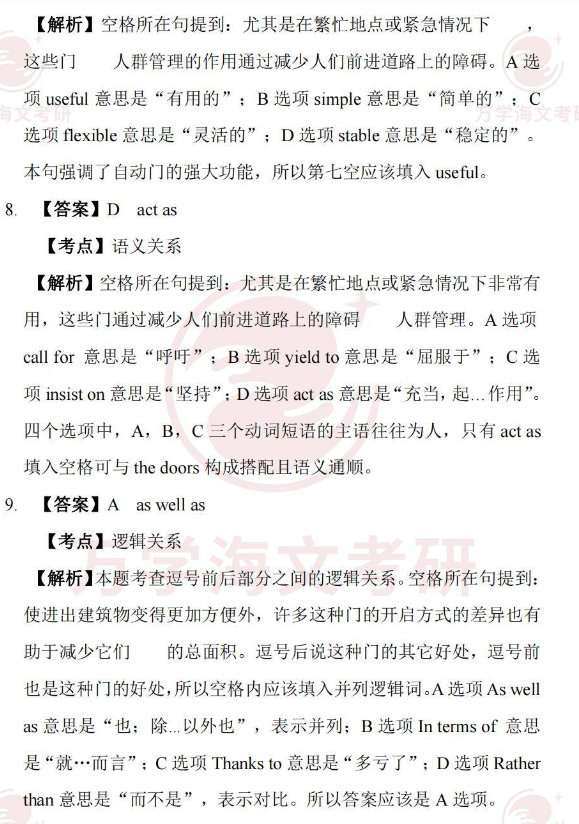 【解析】空格所在句提到：尤其是在繁忙地点或紧急情况下　　，这些门　　人群管理的作用通过减少人们前进道路上的障碍。A 选项 useful 意思是“有用的”；B 选项 simple 意思是“简单的”；C 选项 flexible 意思是“灵活的”；D 选项 stable 意思是“稳定的”。本句强调了自动门的强大功能，所以第七空应该填入 useful。

8. 【答案】D　act as

【考点】语义关系

【解析】空格所在句提到：尤其是在繁忙地点或紧急情况下非常有用，这些门通过减少人们前进道路上的障碍　　人群管理。A 选项 call for 意思是“呼吁”；B 选项 yield to 意思是“屈服于”；C 选项 insist on 意思是“坚持”；D 选项 act as 意思是“充当，起…作用”。四个选项中，A，B，C 三个动词短语的主语往往为人，只有 act as 填入空格可与 the doors 构成搭配且语义通顺。

9. 【答案】A　as well as

【考点】逻辑关系

【解析】本题考查逗号前后部分之间的逻辑关系。空格所在句提到：使进出建筑物变得更加方便外，许多这种门的开启方式的差异也有助于减少它们　　的总面积。逗号后说这种门的其它好处，逗号前也是这种门的好处，所以空格内应该填入并列逻辑词。A 选项 As well as 意思是“也；除…以外也”，表示并列；B 选项 In terms of 意思是“就…而言”；C 选项 Thanks to 意思是“多亏了”；D 选项 Rather than 意思是“而不是”，表示对比。所以答案应该是 A 选项。

万学海文考研